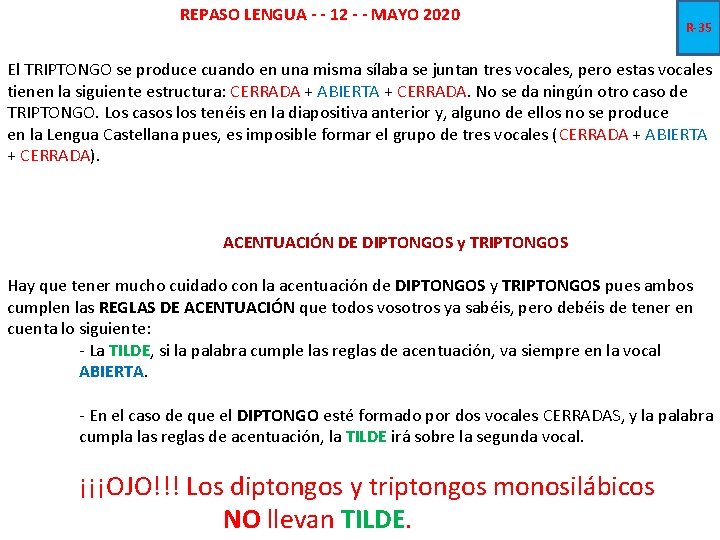 REPASO LENGUA - - 12 - - MAYO 2020

R-35

El TRIPTONGO se produce cuando en una misma sílaba se juntan tres vocales, pero estas vocales tienen la siguiente estructura: CERRADA + ABIERTA + CERRADA. No se da ningún otro caso de TRIPTONGO. Los casos los tenéis en la diapositiva anterior y, alguno de ellos no se produce en la Lengua Castellana pues, es imposible formar el grupo de tres vocales (CERRADA + ABIERTA + CERRADA).

ACENTUACIÓN DE DIPTONGOS y TRIPTONGOS

Hay que tener mucho cuidado con la acentuación de DIPTONGOS y TRIPTONGOS pues ambos cumplen las REGLAS DE ACENTUACIÓN que todos vosotros ya sabéis, pero debéis de tener en cuenta lo siguiente:

- La TILDE, si la palabra cumple las reglas de acentuación, va siempre en la vocal ABIERTA.

- En el caso de que el DIPTONGO esté formado por dos vocales CERRADAS, y la palabra cumpla las reglas de acentuación, la TILDE irá sobre la segunda vocal.

¡¡¡OJO!!! Los diptongos y triptongos monosilábicos NO llevan TILDE.